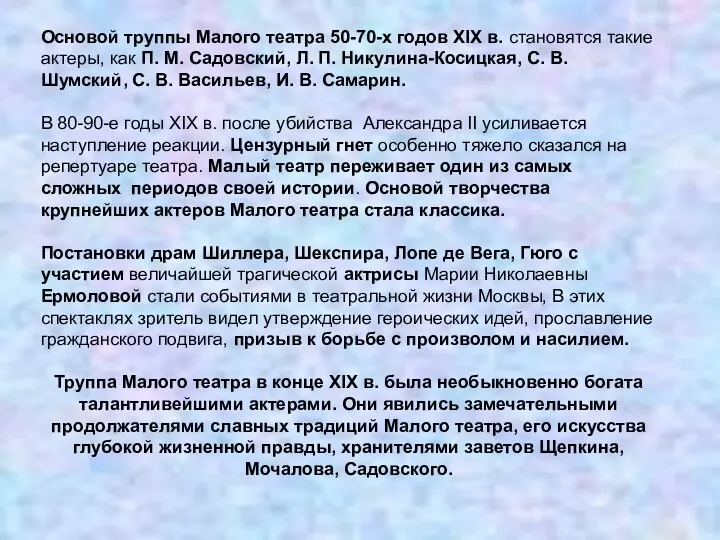 Основой труппы Малого театра 50-70-х годов XIX в. становятся такие актеры, как П. М. Садовский, Л. П. Никулина-Косицкая, С. В. Шумский, С. В. Васильев, И. В. Самарин.

В 80-90-е годы XIX в. после убийства Александра II усиливается наступление реакции. Цензурный гнет особенно тяжело сказался на репертуаре театра. Малый театр переживает один из самых сложных периодов своей истории. Основой творчества крупнейших актеров Малого театра стала классика.

Постановки драм Шиллера, Шекспира, Лопе де Вега, Гюго с участием величайшей трагической актрисы Марии Николаевны Ермоловой стали событиями в театральной жизни Москвы, В этих спектаклях зритель видел утверждение героических идей, прославление гражданского подвига, призыв к борьбе с произволом и насилием.

Труппа Малого театра в конце XIX в. была необыкновенно богата талантливейшими актерами. Они явились замечательными продолжателями славных традиций Малого театра, его искусства глубокой жизненной правды, хранителями заветов Щепкина, Мочалова, Садовского.